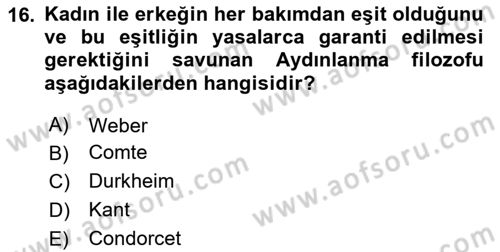 16. Kadın ile erkeğin her bakımdan eşit olduğunu ve bu eşitliğin yasalarca garanti edilmesi gerektiğini savunan Aydınlanma filozofu aşağıdakilerden hangisidir?

A) Weber
B) Comte
C) Durkheim
D) Kant
E) Condorcet

www.aofsoru.com
www.aofsoru.com
www.aofsoru.com
www.aofsoru.com
www.aofsoru.com